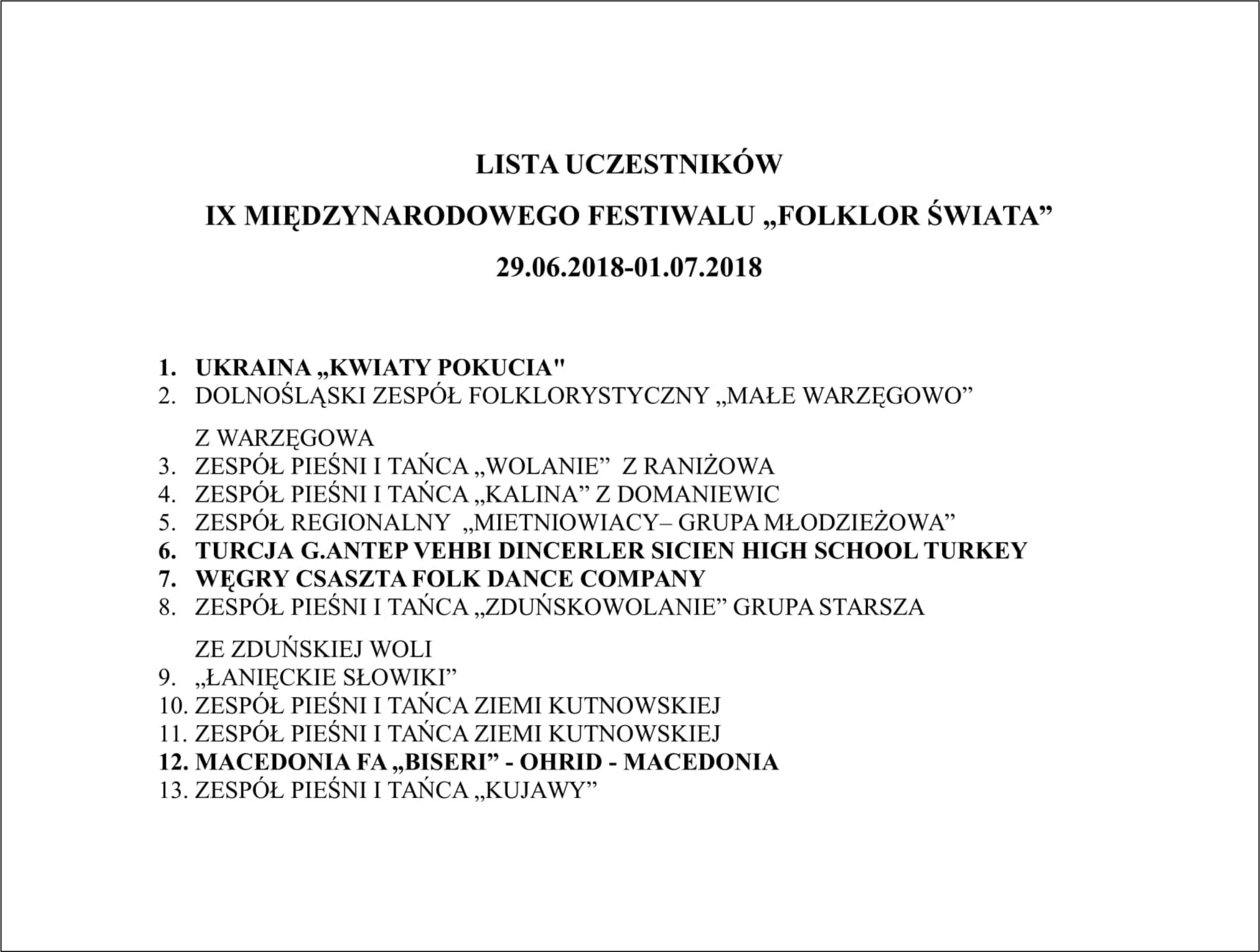 LISTA UCZESTNIKÓW

IX MIĘDZYNARODOWEGO FESTIWALU „FOLKLOR ŚWIATA”

29.06.2018-01.07.2018

1. UKRAINA „KWIATY POKUCIA"
2. DOLNOŚLĄSKI ZESPÓŁ FOLKLORYSTYCZNY „MAŁE WARZĘGOWO” Z WARZĘGOWA
3. ZESPÓŁ PIEŚNI I TAŃCA „WOLANIE” Z RANIŻOWA
4. ZESPÓŁ PIEŚNI I TAŃCA „KALINA” Z DOMANIEWIC
5. ZESPÓŁ REGIONALNY „MIETNIOWIACY– GRUPA MŁODZIEŻOWA”
6. TURCJA G.ANTEP VEHBI DINCERLER SICIEN HIGH SCHOOL TURKEY
7. WĘGRY CSASZTA FOLK DANCE COMPANY
8. ZESPÓŁ PIEŚNI I TAŃCA „ZDUŃSKOWOLANIE” GRUPA STARSZA ZE ZDUŃSKIEJ WOLI
9. „ŁANIĘCKIE SŁOWIKI”
10. ZESPÓŁ PIEŚNI I TAŃCA ZIEMI KUTNOWSKIEJ
11. ZESPÓŁ PIEŚNI I TAŃCA ZIEMI KUTNOWSKIEJ
12. MACEDONIA FA „BISERI” - OHRID - MACEDONIA
13. ZESPÓŁ PIEŚNI I TAŃCA „KUJAWY”